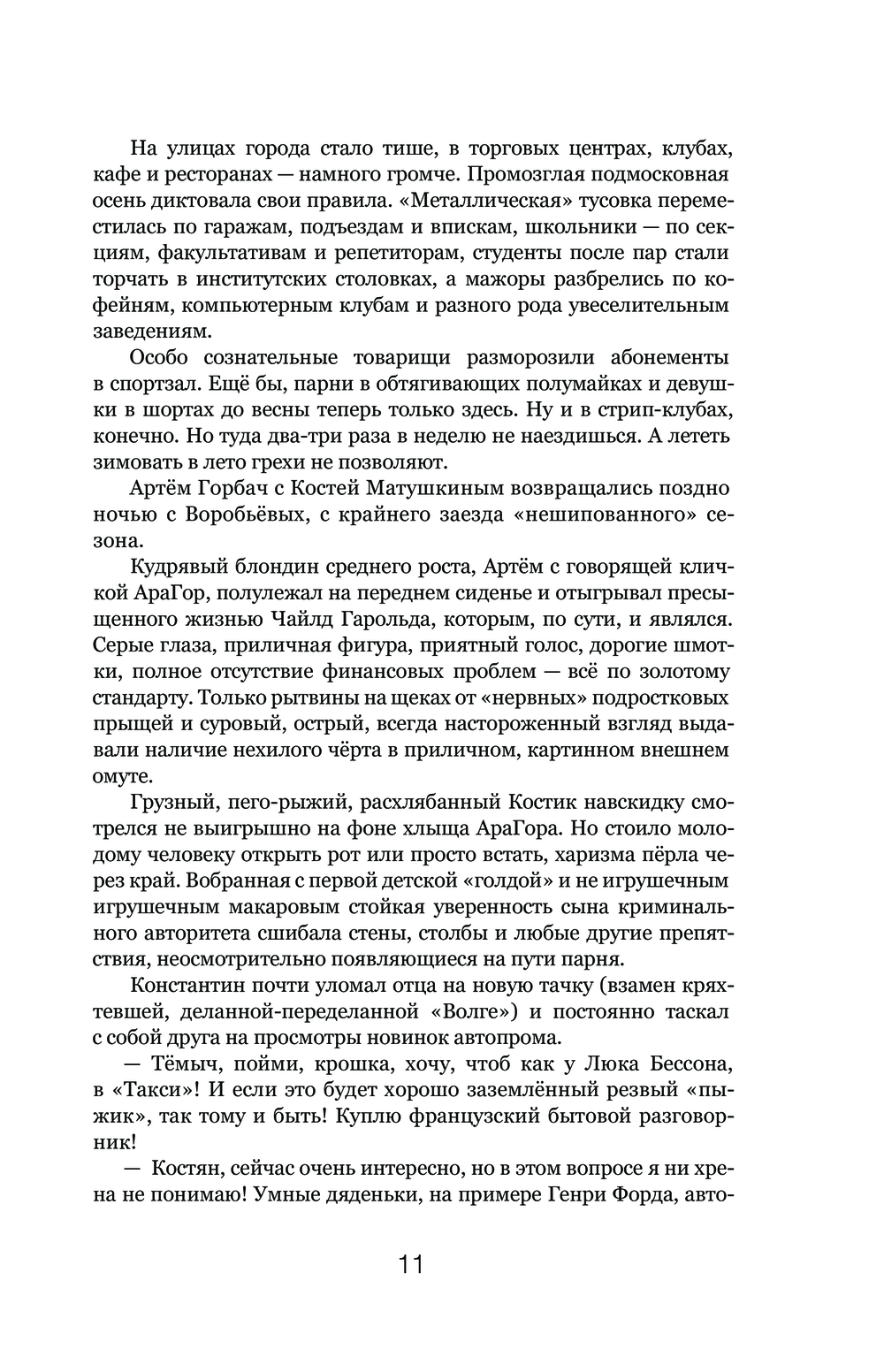 На улицах города стало тише, в торговых центрах, клубах, кафе и ресторанах — намного громче. Промозглая подмосковная осень диктовала свои правила. «Металлическая» тусовка переместилась по гаражам, подъездам и впискам, школьники — по секциям, факультативам и репетиторам, студенты после пар стали торчать в институтских столовках, а мажоры разбрелись по кофейням, компьютерным клубам и разного рода увеселительным заведениям.

Особо сознательные товарищи разморозили абонементы в спортзал. Ещё бы, парни в обтягивающих полумайках и девушки в шортах до весны теперь только здесь. Ну и в стрип-клубах, конечно. Но туда два-три раза в неделю не наездишься. А лететь зимовать в лето грехи не позволяют.

Артём Горбач с Костей Матушкиным возвращались поздно ночью с Воробьёвых, с крайнего заезда «нешипованного» сезона.

Кудрявый блондин среднего роста, Артём с говорящей кличкой АраГор, полулежал на переднем сиденье и отыгрывал пресыщенного жизнью Чайлд Гарольда, которым, по сути, и являлся. Серые глаза, приличная фигура, приятный голос, дорогие шмотки, полное отсутствие финансовых проблем — всё по золотому стандарту. Только рытвины на щеках от «нервных» подростковых прыщей и суровый, острый, всегда настороженный взгляд выдавали наличие нехилого чёрта в приличном, картинном внешнем омуте.

Грузный, пего-рыжий, расхлябанный Костик навскидку смотрелся не выигрышно на фоне хлыща АраГора. Но стоило молодому человеку открыть рот или просто встать, харизма пёрла через край. Вобранная с первой детской «голдой» и не игрушечным игрушечным макаровым стойкая уверенность сына криминального авторитета сшибала стены, столбы и любые другие препятствия, неосмотрительно появляющиеся на пути парня.

Константин почти уломал отца на новую тачку (взамен кряхтевшей, деланной-переделанной «Волге») и постоянно таскал с собой друга на просмотры новинок автопрома.

— Тёмыч, пойми, крошка, хочу, чтоб как у Люка Бессона, в «Такси»! И если это будет хорошо заземлённый резвый «пыжик», так тому и быть! Куплю французский бытовой разговорник!

— Костян, сейчас очень интересно, но в этом вопросе я ни хрена не понимаю! Умные дяденьки, на примере Генри Форда, авто-

11